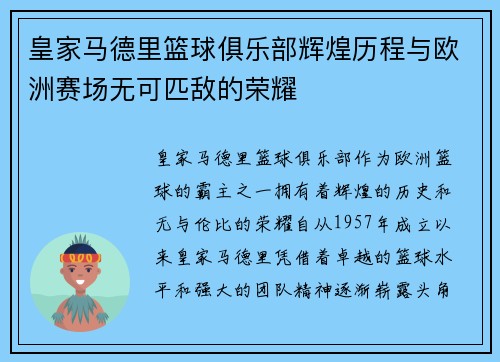 皇家马德里篮球俱乐部辉煌历程与欧洲赛场无可匹敌的荣耀

皇家马德里篮球俱乐部作为欧洲篮球的霸主之一拥有着辉煌的历史和无与伦比的荣耀自从1957年成立以来皇家马德里凭借着卓越的篮球水平和强大的团队精神逐渐崭露头角